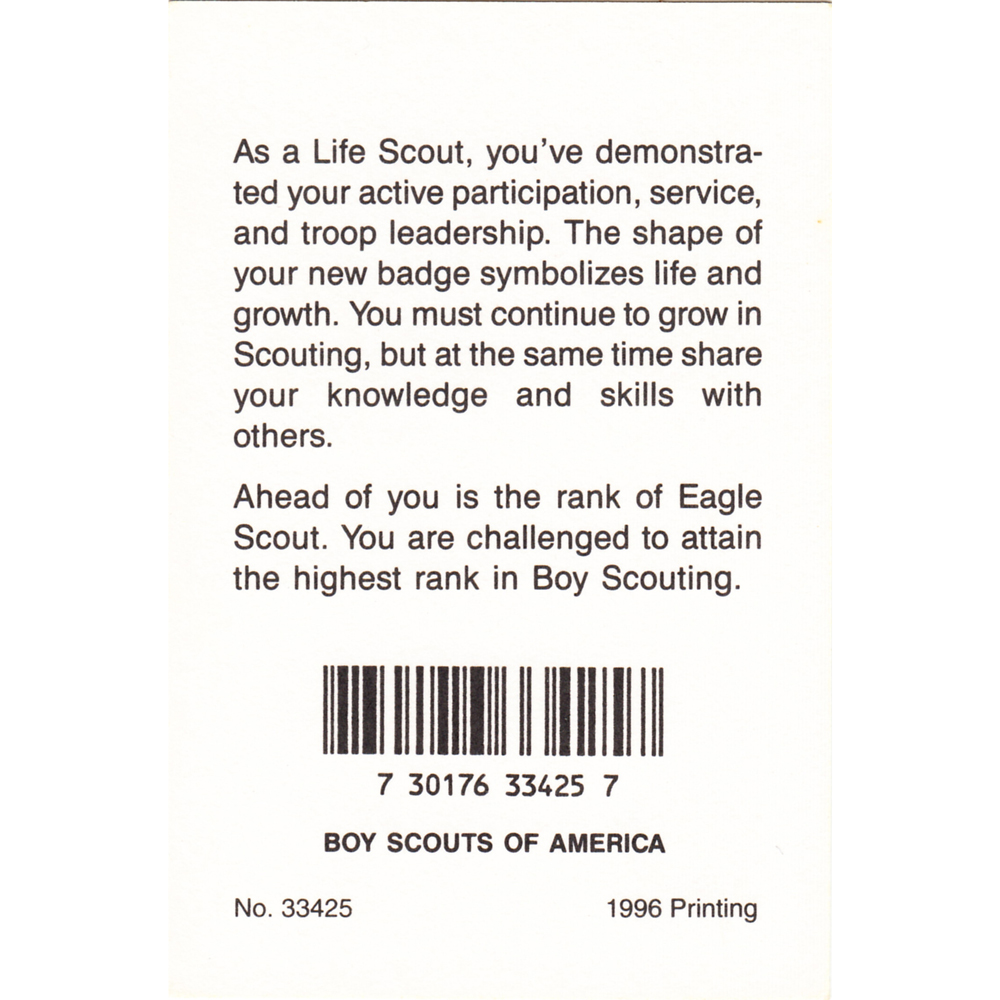 As a Life Scout, you've demonstrated your active participation, service, and troop leadership. The shape of your new badge symbolizes life and growth. You must continue to grow in Scouting, but at the same time share your knowledge and skills with others.

Ahead of you is the rank of Eagle Scout. You are challenged to attain the highest rank in Boy Scouting.

7 30176 33425 7

BOY SCOUTS OF AMERICA

No. 33425

1996 Printing